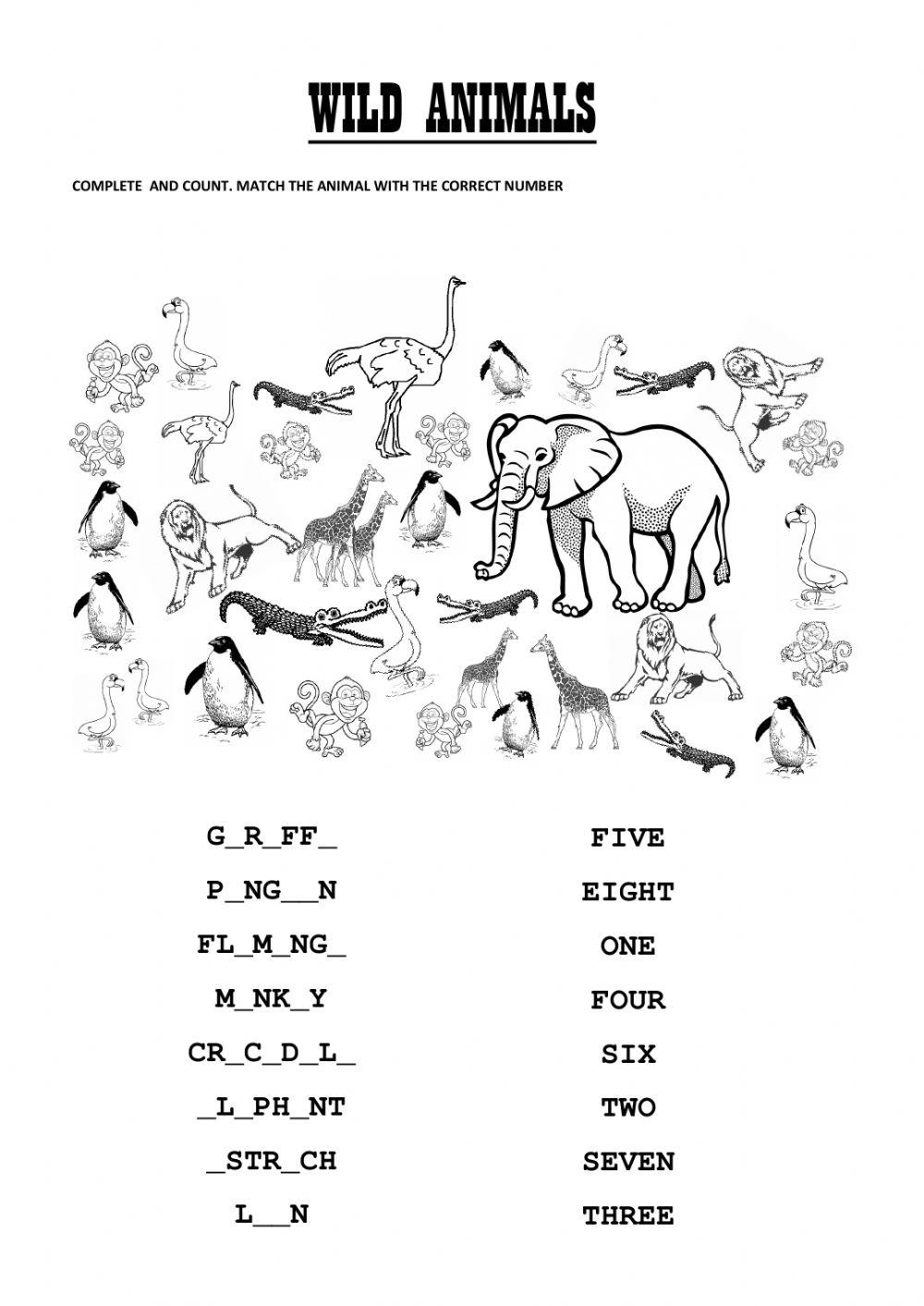 WILD ANIMALS

COMPLETE AND COUNT. MATCH THE ANIMAL WITH THE CORRECT NUMBER

G_R_FF_

P_NG__N

FL_M_NG_

M_NK_Y

CR_C_D_L_

_L_PH_NT

_STR_CH

L__N

FIVE

EIGHT

ONE

FOUR

SIX

TWO

SEVEN

THREE